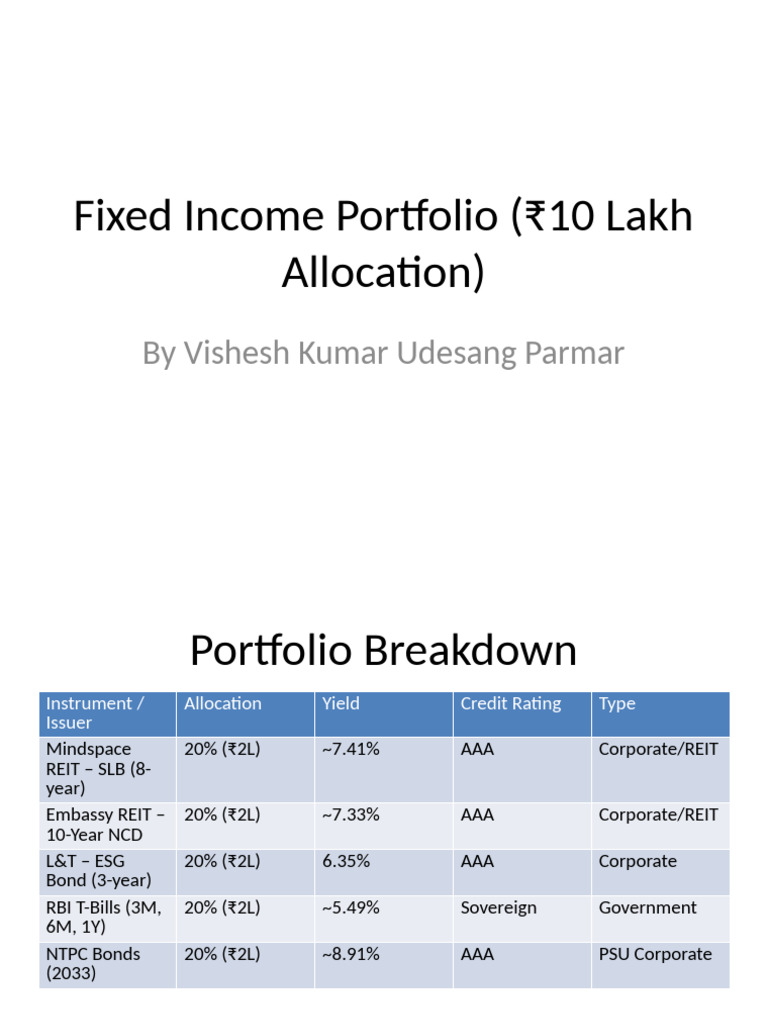 Fixed Income Portfolio (₹10 Lakh Allocation)

By Vishesh Kumar Udesang Parmar

Portfolio Breakdown

| Instrument / Issuer | Allocation | Yield | Credit Rating | Type |
|---|---|---|---|---|
| Mindspace REIT – SLB (8-year) | 20% (₹2L) | ~7.41% | AAA | Corporate/REIT |
| Embassy REIT – 10-Year NCD | 20% (₹2L) | ~7.33% | AAA | Corporate/REIT |
| L&T – ESG Bond (3-year) | 20% (₹2L) | 6.35% | AAA | Corporate |
| RBI T-Bills (3M, 6M, 1Y) | 20% (₹2L) | ~5.49% | Sovereign | Government |
| NTPC Bonds (2033) | 20% (₹2L) | ~8.91% | AAA | PSU Corporate |